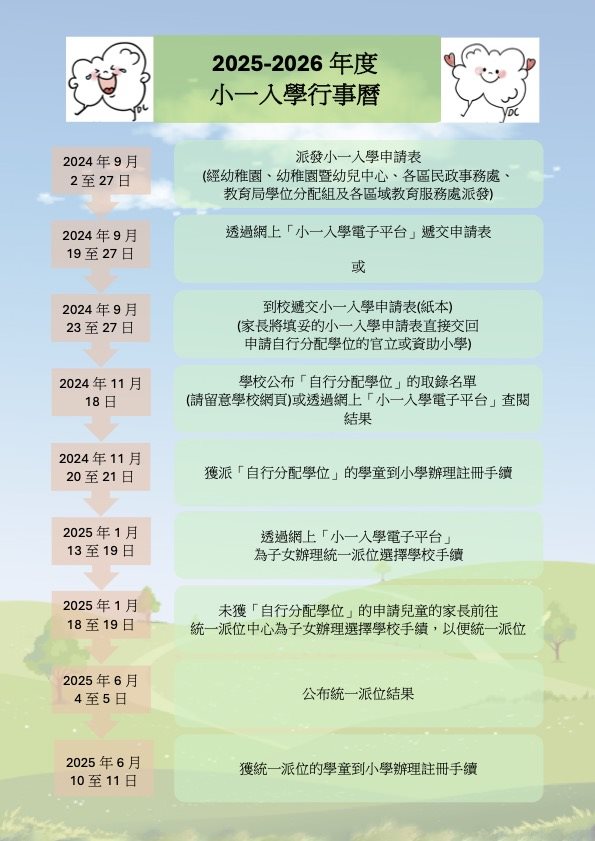 YDC

2025-2026 年度
小一入學行事曆

YDC

2024 年 9 月
2 至 27 日

派發小一入學申請表
(經幼稚園、幼稚園暨幼兒中心、各區民政事務處、教育局學位分配組及各區域教育服務處派發)

2024 年 9 月
19 至 27 日

透過網上「小一入學電子平台」遞交申請表

或

2024 年 9 月
23 至 27 日

到校遞交小一入學申請表(紙本)
(家長將填妥的小一入學申請表直接交回申請自行分配學位的官立或資助小學)

2024 年 11 月
18 日

學校公布「自行分配學位」的取錄名單
(請留意學校網頁)或透過網上「小一入學電子平台」查閱結果

2024 年 11 月
20 至 21 日

獲派「自行分配學位」的學童到小學辦理註冊手續

2025 年 1 月
13 至 19 日

透過網上「小一入學電子平台」
為子女辦理統一派位選擇學校手續

2025 年 1 月
18 至 19 日

未獲「自行分配學位」的申請兒童的家長前往統一派位中心為子女辦理選擇學校手續，以便統一派位

2025 年 6 月
4 至 5 日

公布統一派位結果

2025 年 6 月
10 至 11 日

獲統一派位的學童到小學辦理註冊手續